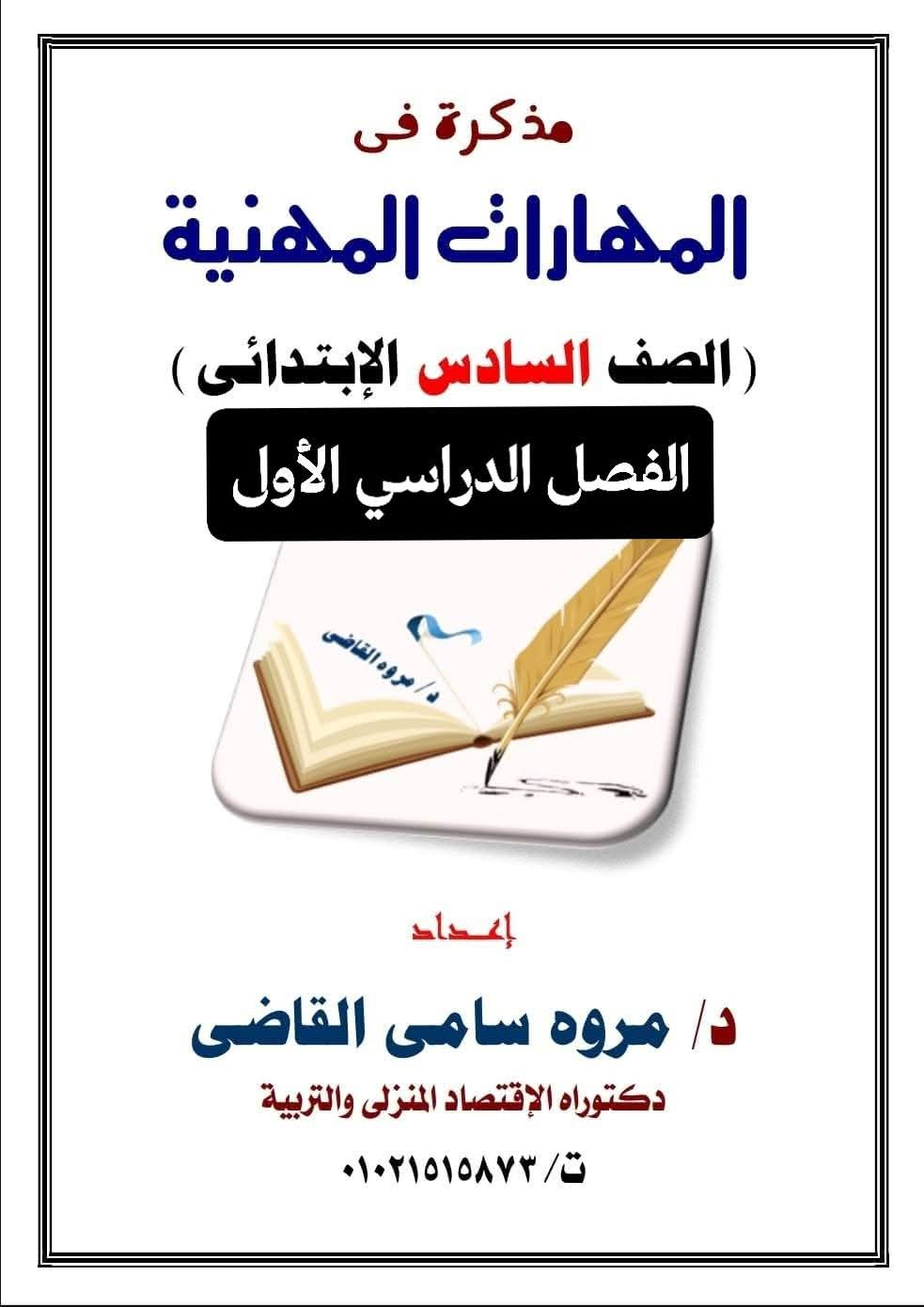 مذكرة فى

المهارات المهنية

( الصف السادس الإبتدائى )

الفصل الدراسي الأول

د/ مروه القاضى

إعداد

د/ مروه سامى القاضى

دكتوراه الإقتصاد المنزلى والتربية

ت/ ٠١٠٢١٥١٥٨٧٣